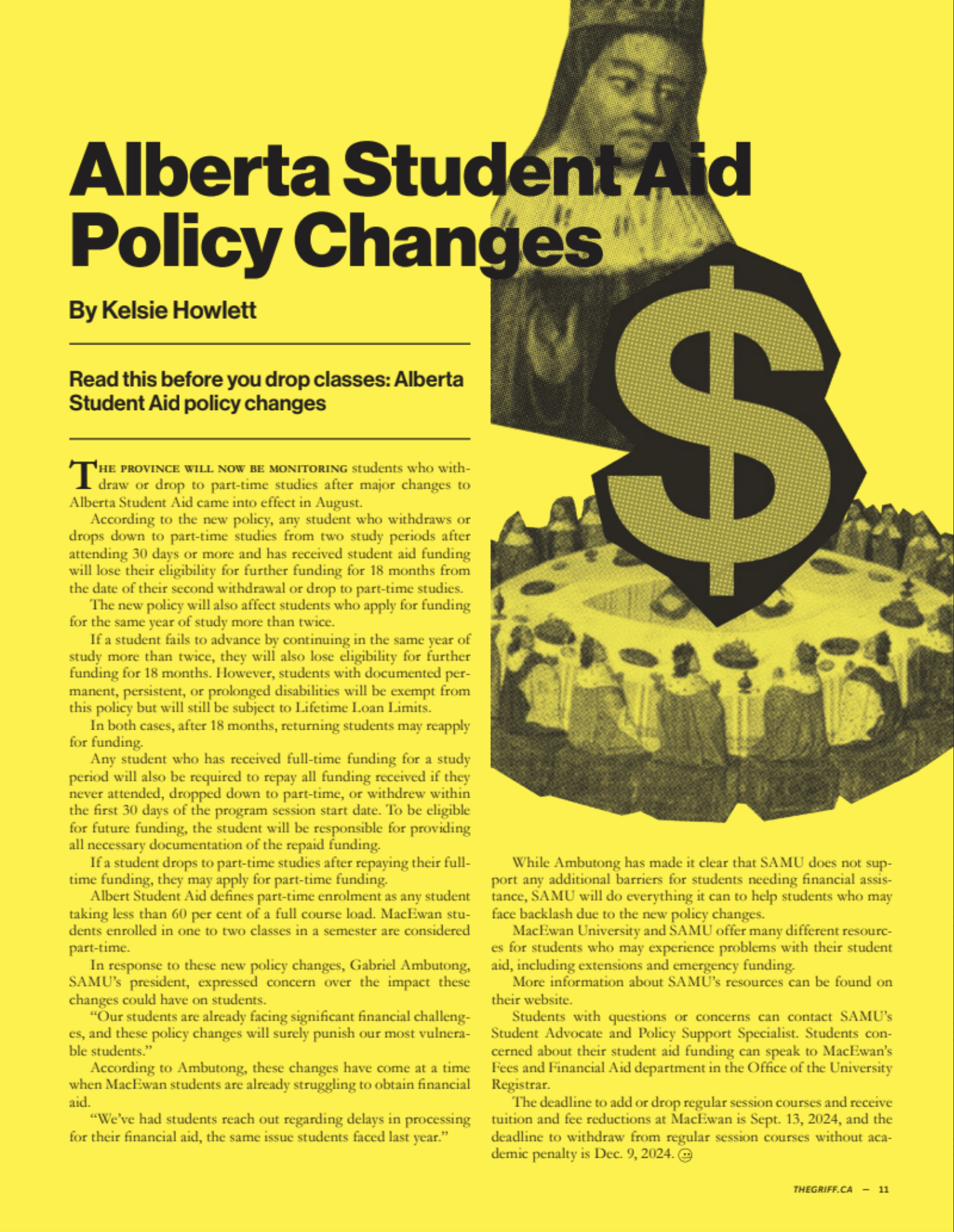 Alberta Student Aid Policy Changes

By Kelsie Howlett

Read this before you drop classes: Alberta Student Aid policy changes

THE PROVINCE WILL NOW BE MONITORING students who withdraw or drop to part-time studies after major changes to Alberta Student Aid came into effect in August.

According to the new policy, any student who withdraws or drops down to part-time studies from two study periods after attending 30 days or more and has received student aid funding will lose their eligibility for further funding for 18 months from the date of their second withdrawal or drop to part-time studies.

The new policy will also affect students who apply for funding for the same year of study more than twice.

If a student fails to advance by continuing in the same year of study more than twice, they will also lose eligibility for further funding for 18 months. However, students with documented permanent, persistent, or prolonged disabilities will be exempt from this policy but will still be subject to Lifetime Loan Limits.

In both cases, after 18 months, returning students may reapply for funding.

Any student who has received full-time funding for a study period will also be required to repay all funding received if they never attended, dropped down to part-time, or withdrew within the first 30 days of the program session start date. To be eligible for future funding, the student will be responsible for providing all necessary documentation of the repaid funding.

If a student drops to part-time studies after repaying their full-time funding, they may apply for part-time funding.

Albert Student Aid defines part-time enrolment as any student taking less than 60 per cent of a full course load. MacEwan students enrolled in one to two classes in a semester are considered part-time.

In response to these new policy changes, Gabriel Ambutong, SAMU's president, expressed concern over the impact these changes could have on students.

"Our students are already facing significant financial challenges, and these policy changes will surely punish our most vulnerable students."

According to Ambutong, these changes have come at a time when MacEwan students are already struggling to obtain financial aid.

"We've had students reach out regarding delays in processing for their financial aid, the same issue students faced last year."

While Ambutong has made it clear that SAMU does not support any additional barriers for students needing financial assistance, SAMU will do everything it can to help students who may face backlash due to the new policy changes.

MacEwan University and SAMU offer many different resources for students who may experience problems with their student aid, including extensions and emergency funding.

More information about SAMU's resources can be found on their website.

Students with questions or concerns can contact SAMU's Student Advocate and Policy Support Specialist. Students concerned about their student aid funding can speak to MacEwan's Fees and Financial Aid department in the Office of the University Registrar.

The deadline to add or drop regular session courses and receive tuition and fee reductions at MacEwan is Sept. 13, 2024, and the deadline to withdraw from regular session courses without academic penalty is Dec. 9, 2024.

THEGRIFF.CA — 11